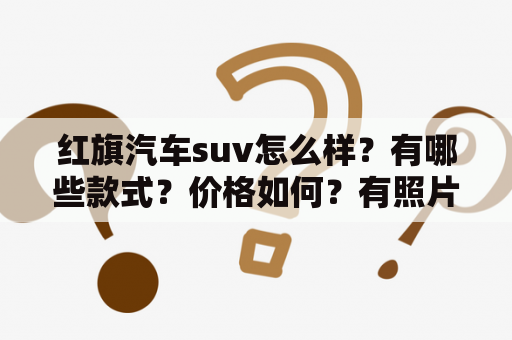 红旗汽车suv怎么样？有哪些款式？价格如何？有照片